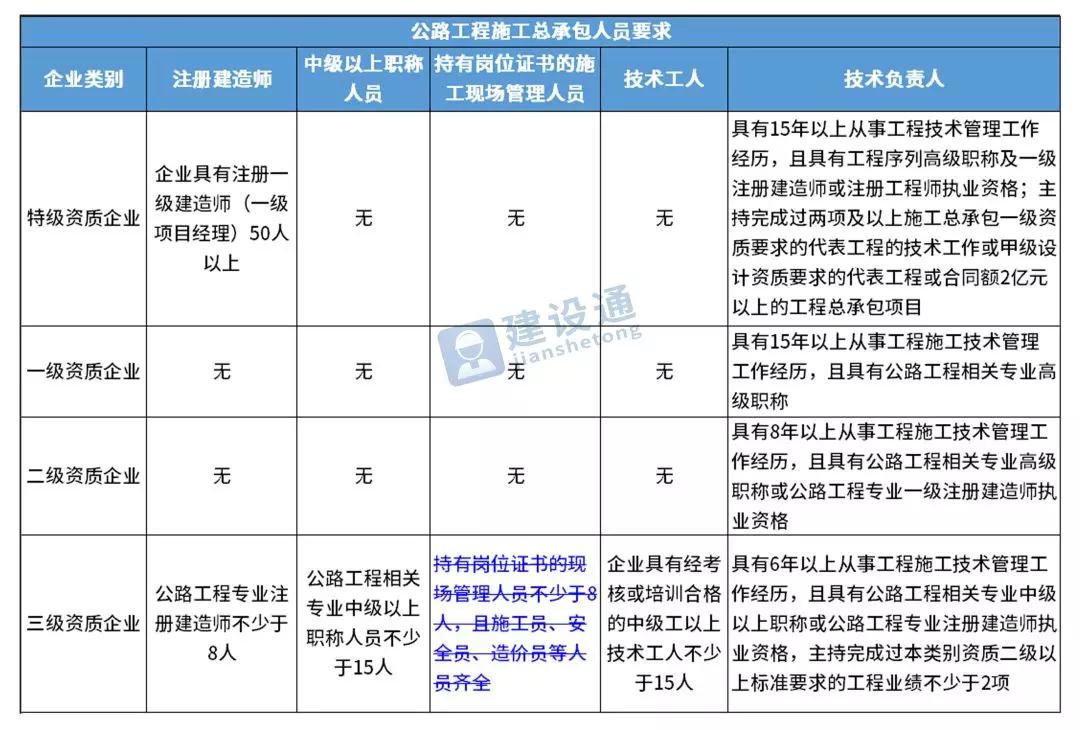 公路工程施工总承包人员要求

| 企业类别 | 注册建造师 | 中级以上职称人员 | 持有岗位证书的施工现场管理人员 | 技术工人 | 技术负责人 |
|---|---|---|---|---|---|
| 特级资质企业 | 企业具有注册一级建造师（一级项目经理）50人以上 | 无 | 无 | 无 | 具有15年以上从事工程技术管理工作经历，且具有工程序列高级职称及一级注册建造师或注册工程师执业资格；主持完成过两项及以上施工总承包一级资质要求的代表工程的技术工作或甲级设计资质要求的代表工程或合同额2亿元以上的工程总承包项目 |
| 一级资质企业 | 无 | 无 | 无 | 无 | 具有15年以上从事工程施工技术管理工作经历，且具有公路工程相关专业高级职称 |
| 二级资质企业 | 无 | 无 | 无 | 无 | 具有8年以上从事工程施工技术管理工作经历，且具有公路工程相关专业高级职称或公路工程专业一级注册建造师执业资格 |
| 三级资质企业 | 公路工程专业注册建造师不少于8人 | 公路工程相关专业中级以上职称人员不少于15人 | 持有岗位证书的现场管理人员不少于8人，且施工员、安全员、造价员等人员齐全 | 企业具有经考核或培训合格的中级工以上技术工人不少于15人 | 具有6年以上从事工程施工技术管理工作经历，且具有公路工程相关专业中级以上职称或公路工程专业注册建造师执业资格，主持完成过本类别资质二级以上标准要求的工程业绩不少于2项 |

建设通
jianshetong